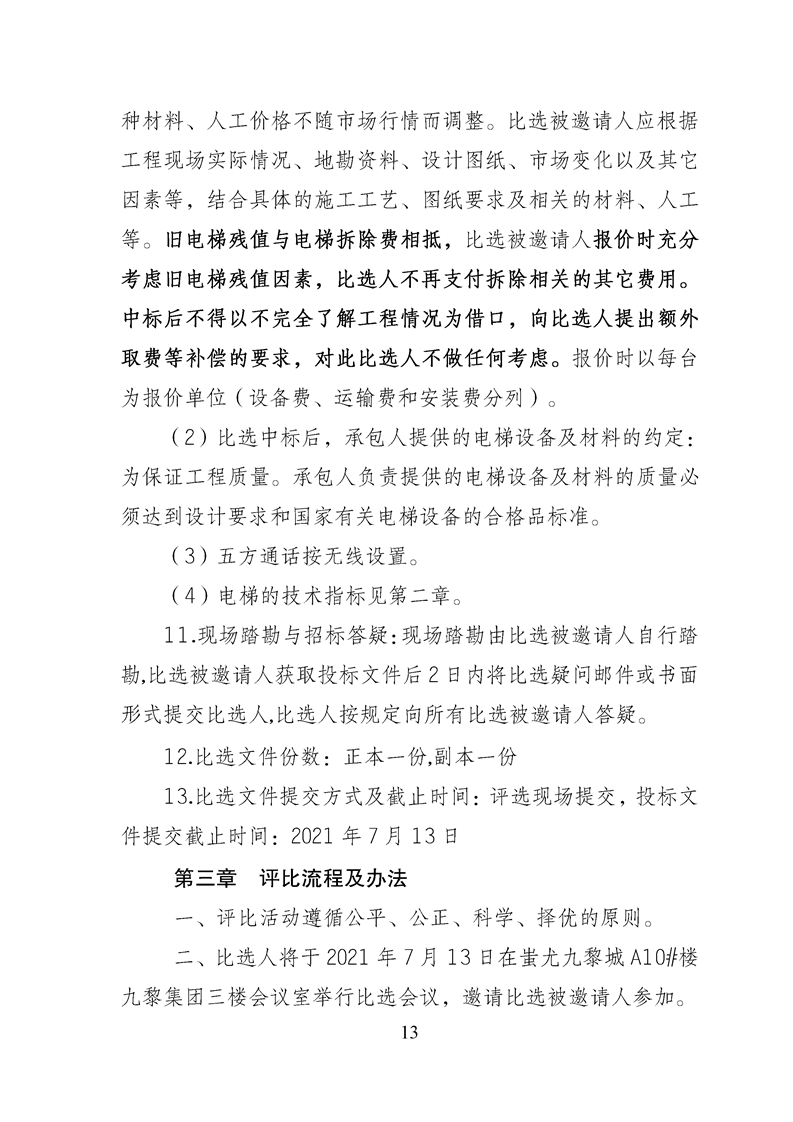 种材料、人工价格不随市场行情而调整。比选被邀请人应根据工程现场实际情况、地勘资料、设计图纸、市场变化以及其它因素等，结合具体的施工工艺、图纸要求及相关的材料、人工等。旧电梯残值与电梯拆除费相抵，比选被邀请人报价时充分考虑旧电梯残值因素，比选人不再支付拆除相关的其它费用。中标后不得以不完全了解工程情况为借口，向比选人提出额外取费等补偿的要求，对此比选人不做任何考虑。报价时以每台为报价单位（设备费、运输费和安装费分列）。

（2）比选中标后，承包人提供的电梯设备及材料的约定：为保证工程质量。承包人负责提供的电梯设备及材料的质量必须达到设计要求和国家有关电梯设备的合格品标准。

（3）五方通话按无线设置。

（4）电梯的技术指标见第二章。

11.现场踏勘与招标答疑：现场踏勘由比选被邀请人自行踏勘,比选被邀请人获取投标文件后 2 日内将比选疑问邮件或书面形式提交比选人,比选人按规定向所有比选被邀请人答疑。

12.比选文件份数：正本一份,副本一份

13.比选文件提交方式及截止时间：评选现场提交，投标文件提交截止时间：2021 年 7 月 13 日

第三章 评比流程及办法

一、评比活动遵循公平、公正、科学、择优的原则。

二、比选人将于 2021 年 7 月 13 日在蚩尤九黎城 A10#楼九黎集团三楼会议室举行比选会议，邀请比选被邀请人参加。

13